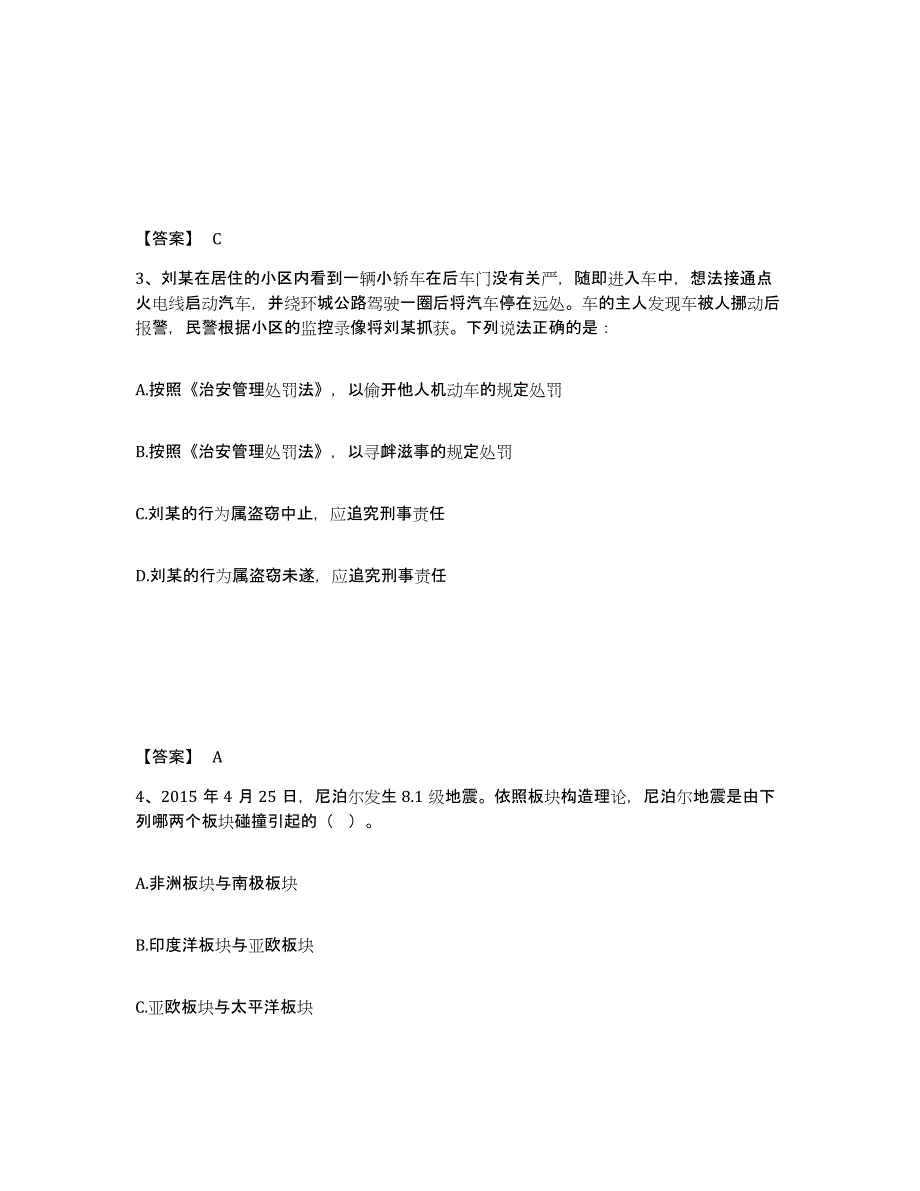 【答案】 C

3、刘某在居住的小区内看到一辆小轿车在后车门没有关严，随即进入车中，想法接通点火电线启动汽车，并绕环城公路驾驶一圈后将汽车停在远处。车的主人发现车被人挪动后报警，民警根据小区的监控录像将刘某抓获。下列说法正确的是：

A.按照《治安管理处罚法》，以偷开他人机动车的规定处罚

B.按照《治安管理处罚法》，以寻衅滋事的规定处罚

C.刘某的行为属盗窃中止，应追究刑事责任

D.刘某的行为属盗窃未遂，应追究刑事责任

【答案】 A

4、2015 年 4 月 25 日，尼泊尔发生 8.1 级地震。依照板块构造理论，尼泊尔地震是由下列哪两个板块碰撞引起的（ ）。

A.非洲板块与南极板块

B.印度洋板块与亚欧板块

C.亚欧板块与太平洋板块